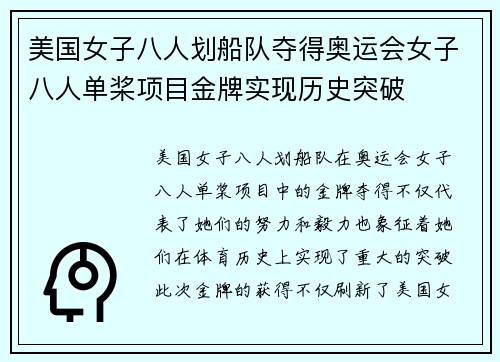 美国女子八人划船队夺得奥运会女子八人单桨项目金牌实现历史突破

美国女子八人划船队在奥运会女子八人单桨项目中的金牌夺得不仅代表了她们的努力和毅力也象征着她们在体育历史上实现了重大的突破此次金牌的获得不仅刷新了美国女